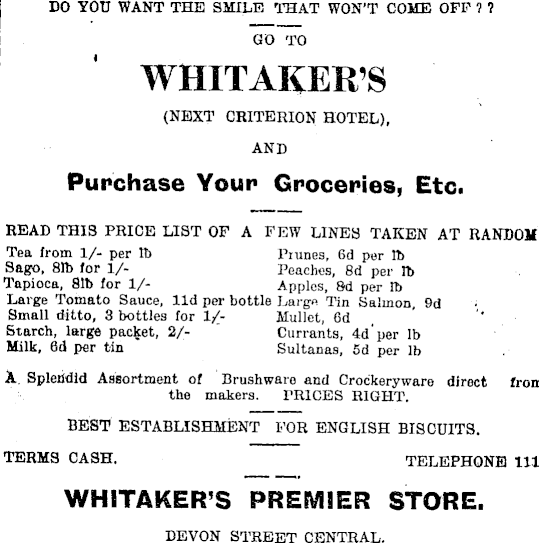 DO YOU WANT THE SMILE THAT WON'T COME OFF ? ?

GO TO

WHITAKER'S

(NEXT CRITERION HOTEL),

AND

Purchase Your Groceries, Etc.

READ THIS PRICE LIST OF A FEW LINES TAKEN AT RANDOM

Tea from 1/- per lb
Sago, 8lb for 1/-
Tapioca, 8lb for 1/-
Large Tomato Sauce, 11d per bottle
Small ditto, 3 bottles for 1/-
Starch, large packet, 2/-
Milk, 6d per tin

Prunes, 6d per lb
Peaches, 8d per lb
Apples, 8d per lb
Large Tin Salmon, 9d
Mullet, 6d
Currants, 4d per lb
Sultanas, 5d per lb

A Splendid Assortment of Brushware and Crockeryware direct from the makers. PRICES RIGHT.

BEST ESTABLISHMENT FOR ENGLISH BISCUITS.

TERMS CASH.

TELEPHONE 111

WHITAKER'S PREMIER STORE.

DEVON STREET CENTRAL.